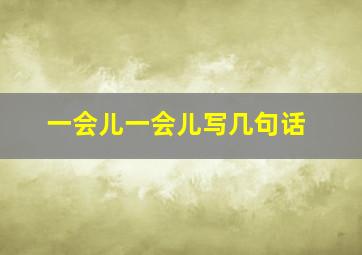 一会儿一会儿写几句话